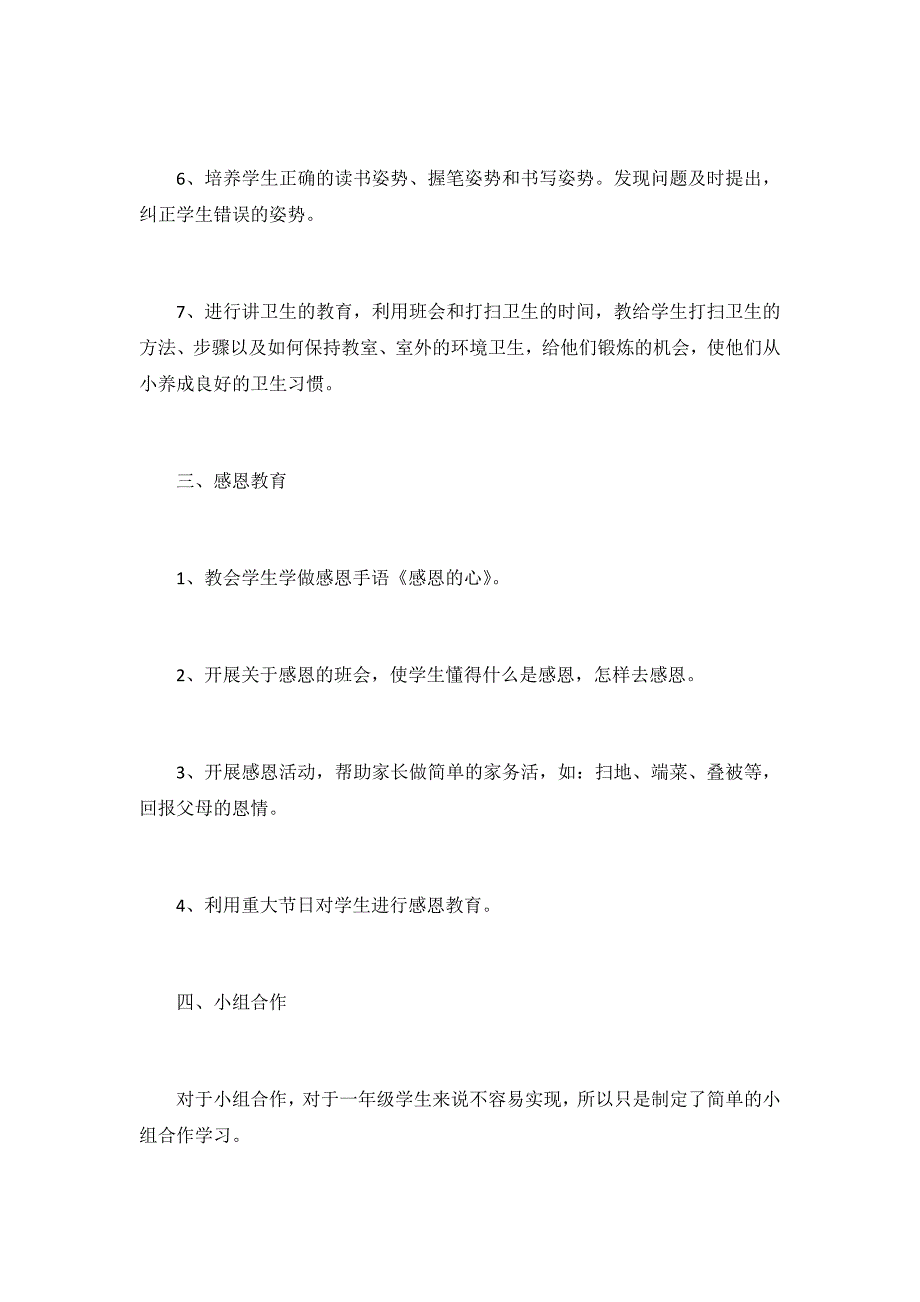 6、培养学生正确的读书姿势、握笔姿势和书写姿势。发现问题及时提出，纠正学生错误的姿势。

7、进行讲卫生的教育，利用班会和打扫卫生的时间，教给学生打扫卫生的方法、步骤以及如何保持教室、室外的环境卫生，给他们锻炼的机会，使他们从小养成良好的卫生习惯。

三、感恩教育

1、教会学生学做感恩手语《感恩的心》。

2、开展关于感恩的班会，使学生懂得什么是感恩，怎样去感恩。

3、开展感恩活动，帮助家长做简单的家务活，如：扫地、端菜、叠被等，回报父母的恩情。

4、利用重大节日对学生进行感恩教育。

四、小组合作

对于小组合作，对于一年级学生来说不容易实现，所以只是制定了简单的小组合作学习。